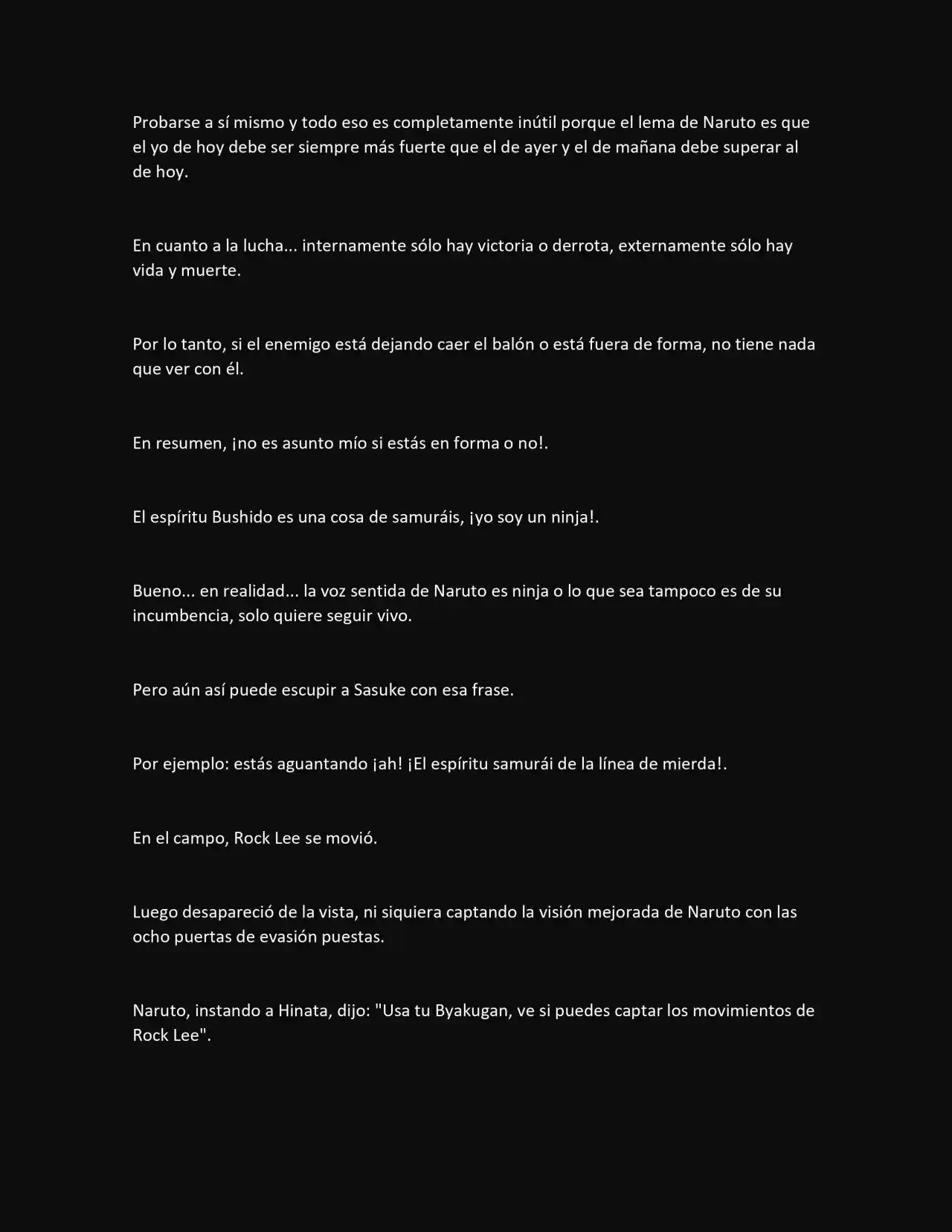 Probarse a sí mismo y todo eso es completamente inútil porque el lema de Naruto es que el yo de hoy debe ser siempre más fuerte que el de ayer y el de mañana debe superar al de hoy.

En cuanto a la lucha... internamente sólo hay victoria o derrota, externamente sólo hay vida y muerte.

Por lo tanto, si el enemigo está dejando caer el balón o está fuera de forma, no tiene nada que ver con él.

En resumen, ¡no es asunto mío si estás en forma o no!.

El espíritu Bushido es una cosa de samuráis, ¡yo soy un ninja!.

Bueno... en realidad... la voz sentida de Naruto es ninja o lo que sea tampoco es de su incumbencia, solo quiere seguir vivo.

Pero aún así puede escupir a Sasuke con esa frase.

Por ejemplo: estás aguantando ¡ah! ¡El espíritu samurái de la línea de mierda!.

En el campo, Rock Lee se movió.

Luego desapareció de la vista, ni siquiera captando la visión mejorada de Naruto con las ocho puertas de evasión puestas.

Naruto, instando a Hinata, dijo: "Usa tu Byakugan, ve si puedes captar los movimientos de Rock Lee".